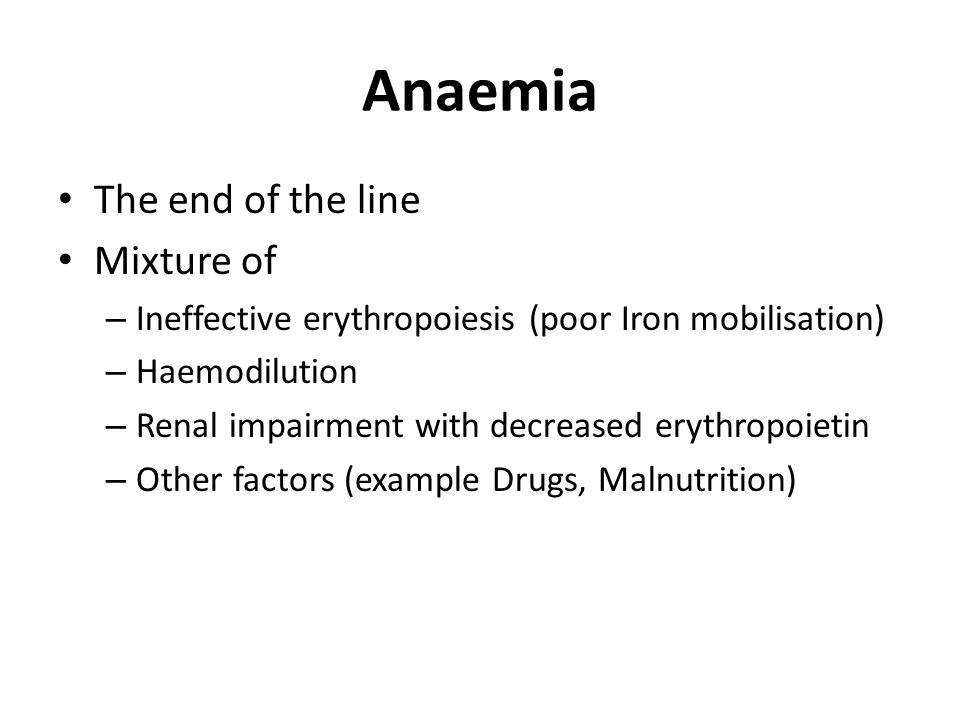 Anaemia

• The end of the line
• Mixture of
– Ineffective erythropoiesis (poor Iron mobilisation)
– Haemodilution
– Renal impairment with decreased erythropoietin
– Other factors (example Drugs, Malnutrition)